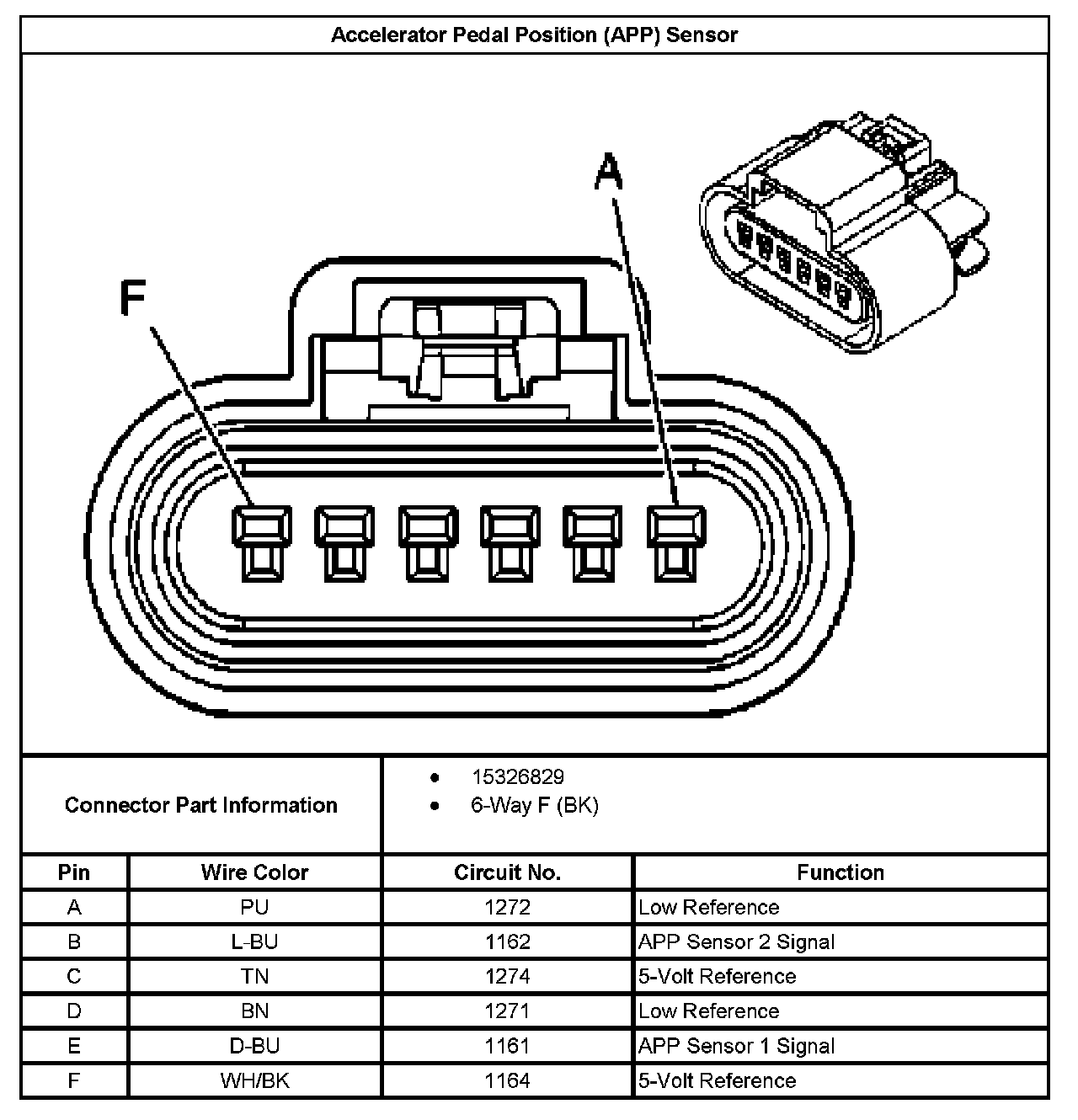 Accelerator Pedal Position (APP) Sensor

F

A

Connector Part Information

- 15326829
- 6-Way F (BK)

| Pin | Wire Color | Circuit No. | Function |
|---|---|---|---|
| A | PU | 1272 | Low Reference |
| B | L-BU | 1162 | APP Sensor 2 Signal |
| C | TN | 1274 | 5-Volt Reference |
| D | BN | 1271 | Low Reference |
| E | D-BU | 1161 | APP Sensor 1 Signal |
| F | WH/BK | 1164 | 5-Volt Reference |